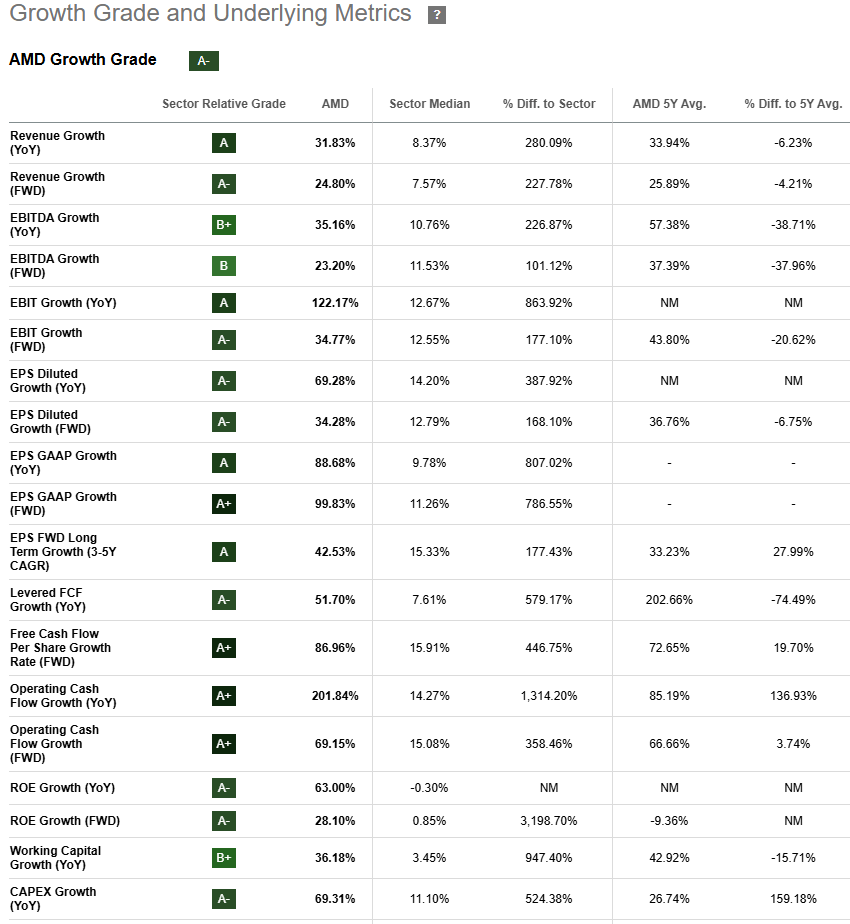 Growth Grade and Underlying Metrics ?

AMD Growth Grade A-

| | Sector Relative Grade | AMD | Sector Median | % Diff. to Sector | AMD 5Y Avg. | % Diff. to 5Y Avg. |
|---|---|---|---|---|---|---|
| Revenue Growth (YoY) | A | 31.83% | 8.37% | 280.09% | 33.94% | -6.23% |
| Revenue Growth (FWD) | A- | 24.80% | 7.57% | 227.78% | 25.89% | -4.21% |
| EBITDA Growth (YoY) | B+ | 35.16% | 10.76% | 226.87% | 57.38% | -38.71% |
| EBITDA Growth (FWD) | B | 23.20% | 11.53% | 101.12% | 37.39% | -37.96% |
| EBIT Growth (YoY) | A | 122.17% | 12.67% | 863.92% | NM | NM |
| EBIT Growth (FWD) | A- | 34.77% | 12.55% | 177.10% | 43.80% | -20.62% |
| EPS Diluted Growth (YoY) | A- | 69.28% | 14.20% | 387.92% | NM | NM |
| EPS Diluted Growth (FWD) | A- | 34.28% | 12.79% | 168.10% | 36.76% | -6.75% |
| EPS GAAP Growth (YoY) | A | 88.68% | 9.78% | 807.02% | - | - |
| EPS GAAP Growth (FWD) | A+ | 99.83% | 11.26% | 786.55% | - | - |
| EPS FWD Long Term Growth (3-5Y CAGR) | A | 42.53% | 15.33% | 177.43% | 33.23% | 27.99% |
| Levered FCF Growth (YoY) | A- | 51.70% | 7.61% | 579.17% | 202.66% | -74.49% |
| Free Cash Flow Per Share Growth Rate (FWD) | A+ | 86.96% | 15.91% | 446.75% | 72.65% | 19.70% |
| Operating Cash Flow Growth (YoY) | A+ | 201.84% | 14.27% | 1,314.20% | 85.19% | 136.93% |
| Operating Cash Flow Growth (FWD) | A+ | 69.15% | 15.08% | 358.46% | 66.66% | 3.74% |
| ROE Growth (YoY) | A- | 63.00% | -0.30% | NM | NM | NM |
| ROE Growth (FWD) | A- | 28.10% | 0.85% | 3,198.70% | -9.36% | NM |
| Working Capital Growth (YoY) | B+ | 36.18% | 3.45% | 947.40% | 42.92% | -15.71% |
| CAPEX Growth (YoY) | A- | 69.31% | 11.10% | 524.38% | 26.74% | 159.18% |